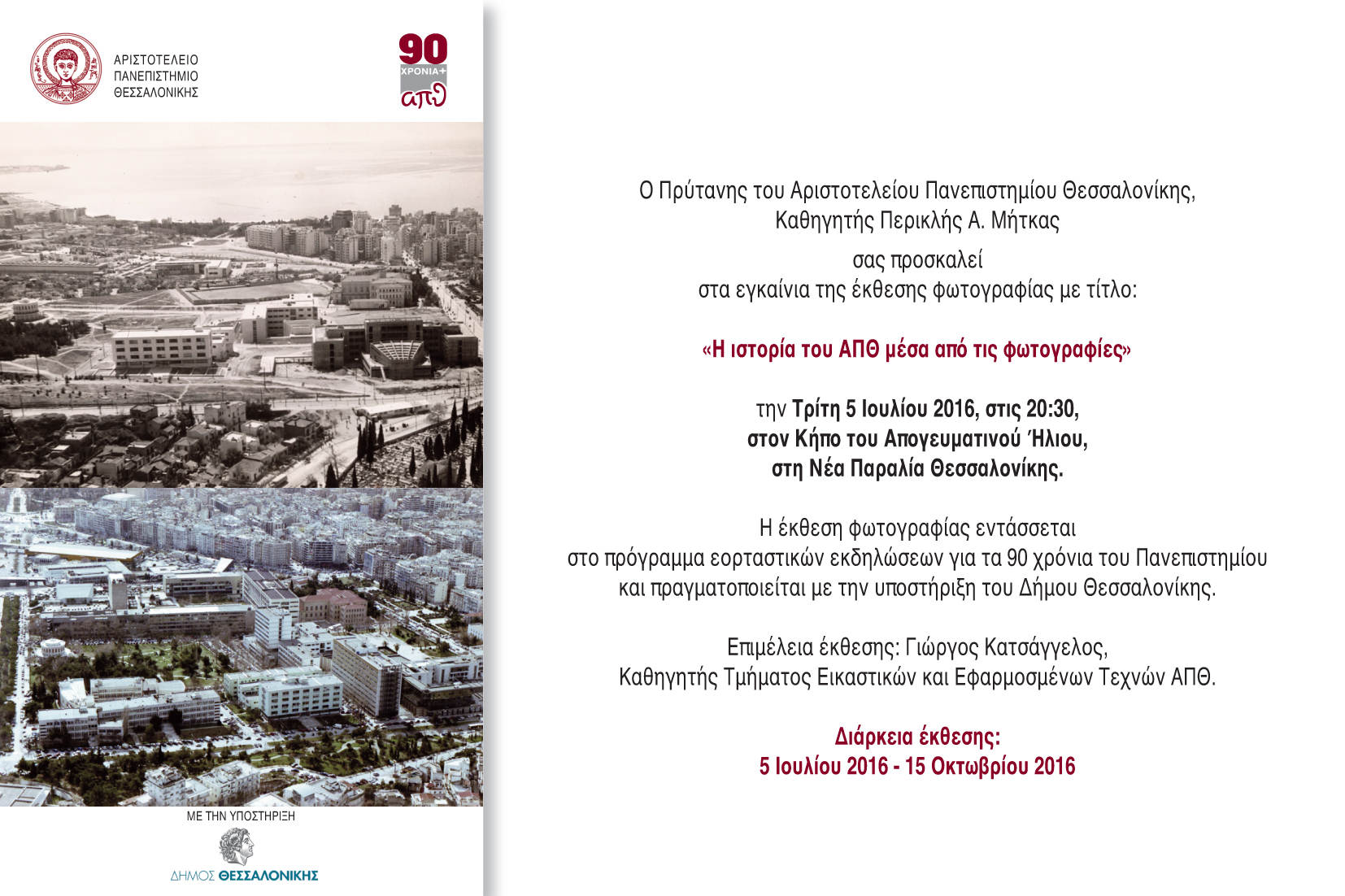 ΑΡΙΣΤΟΤΕΛΕΙΟ
ΠΑΝΕΠΙΣΤΗΜΙΟ
ΘΕΣΣΑΛΟΝΙΚΗΣ

90
ΧΡΟΝΙΑ+
απθ

ΜΕ ΤΗΝ ΥΠΟΣΤΗΡΙΞΗ
ΔΗΜΟΣ ΘΕΣΣΑΛΟΝΙΚΗΣ

Ο Πρύτανης του Αριστοτελείου Πανεπιστημίου Θεσσαλονίκης,
Καθηγητής Περικλής Α. Μήτκας

σας προσκαλεί
στα εγκαίνια της έκθεσης φωτογραφίας με τίτλο:

«Η ιστορία του ΑΠΘ μέσα από τις φωτογραφίες»

την Τρίτη 5 Ιουλίου 2016, στις 20:30,
στον Κήπο του Απογευματινού Ήλιου,
στη Νέα Παραλία Θεσσαλονίκης.

Η έκθεση φωτογραφίας εντάσσεται
στο πρόγραμμα εορταστικών εκδηλώσεων για τα 90 χρόνια του Πανεπιστημίου
και πραγματοποιείται με την υποστήριξη του Δήμου Θεσσαλονίκης.

Επιμέλεια έκθεσης: Γιώργος Κατσάγγελος,
Καθηγητής Τμήματος Εικαστικών και Εφαρμοσμένων Τεχνών ΑΠΘ.

Διάρκεια έκθεσης:
5 Ιουλίου 2016 - 15 Οκτωβρίου 2016